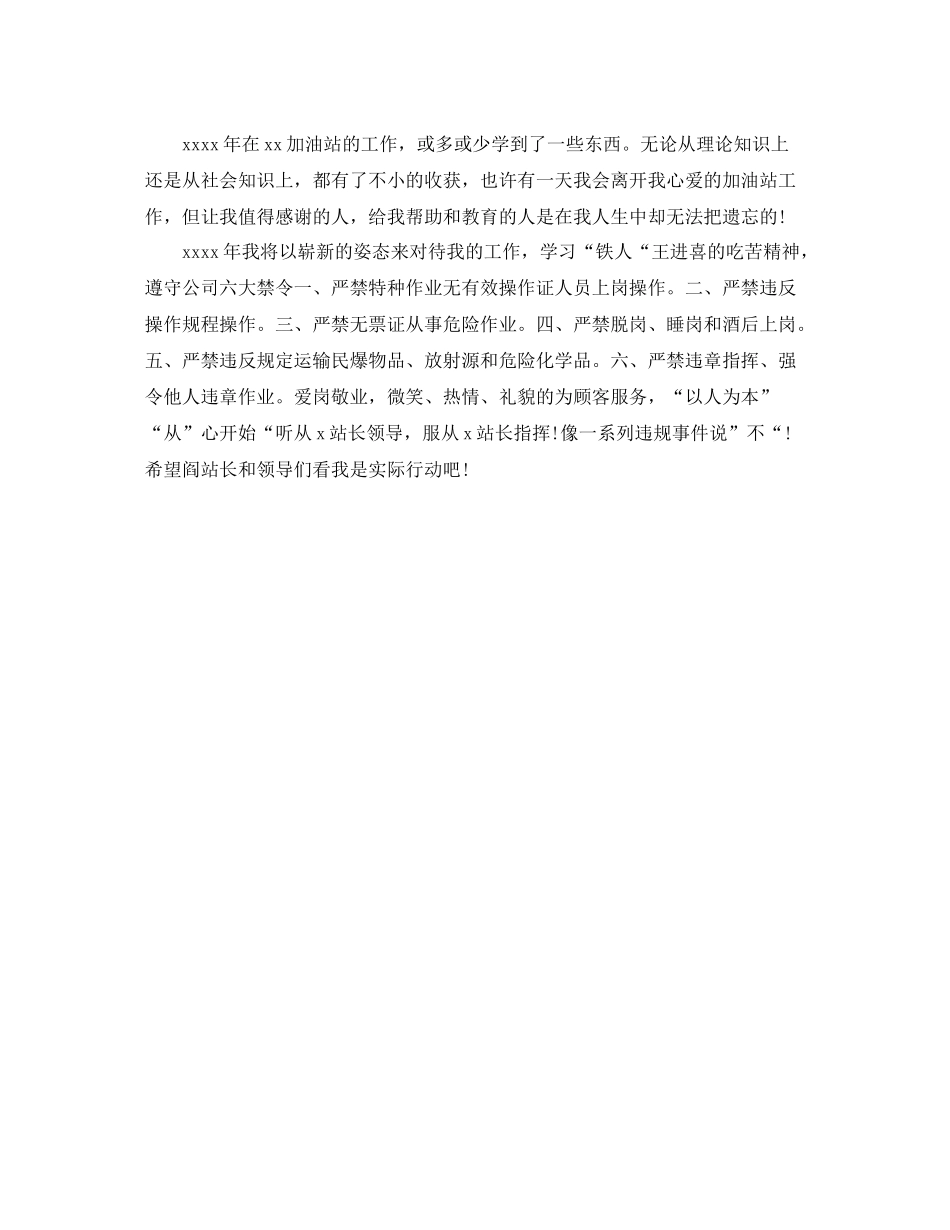 xxxx 年在 xx 加油站的工作，或多或少学到了一些东西。无论从理论知识上还是从社会知识上，都有了不小的收获，也许有一天我会离开我心爱的加油站工作，但让我值得感谢的人，给我帮助和教育的人是在我人生中却无法把遗忘的！

xxxx 年我将以崭新的姿态来对待我的工作，学习“铁人“王进喜的吃苦精神，遵守公司六大禁令一、严禁特种作业无有效操作证人员上岗操作。二、严禁违反操作规程操作。三、严禁无票证从事危险作业。四、严禁脱岗、睡岗和酒后上岗。五、严禁违反规定运输民爆物品、放射源和危险化学品。六、严禁违章指挥、强令他人违章作业。爱岗敬业，微笑、热情、礼貌的为顾客服务，“以人为本”“从”心开始“听从 x 站长领导，服从 x 站长指挥！像一系列违规事件说”不“！希望阎站长和领导们看我是实际行动吧！